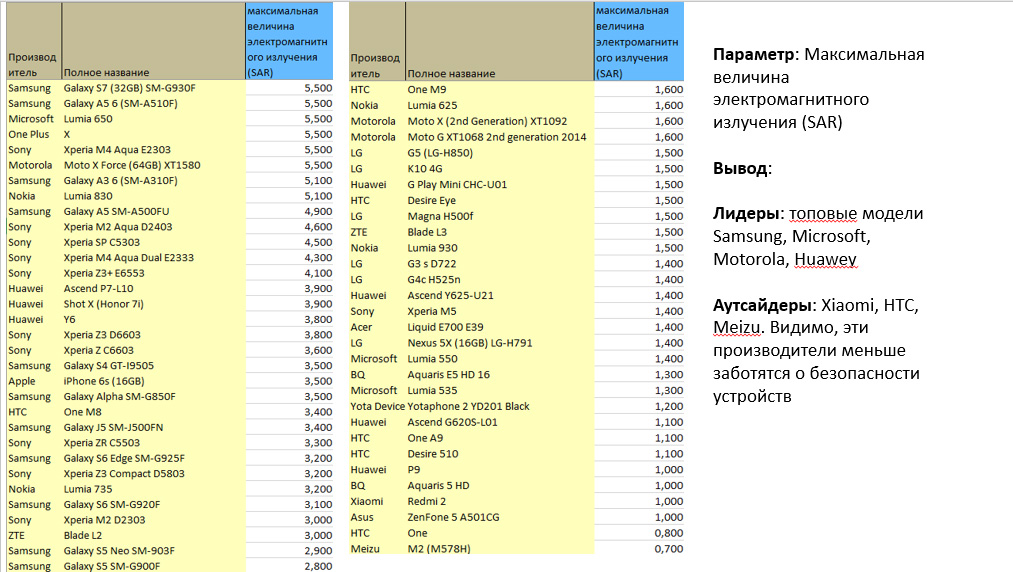 | Производитель | Полное название | максимальная величина электромагнитного излучения (SAR) |
|---|---|---|
| Samsung | Galaxy S7 (32GB) SM-G930F | 5,500 |
| Samsung | Galaxy A5 6 (SM-A510F) | 5,500 |
| Microsoft | Lumia 650 | 5,500 |
| One Plus | X | 5,500 |
| Sony | Xperia M4 Aqua E2303 | 5,500 |
| Motorola | Moto X Force (64GB) XT1580 | 5,500 |
| Samsung | Galaxy A3 6 (SM-A310F) | 5,100 |
| Nokia | Lumia 830 | 5,100 |
| Samsung | Galaxy A5 SM-A500FU | 4,900 |
| Sony | Xperia M2 Aqua D2403 | 4,600 |
| Sony | Xperia SP C5303 | 4,500 |
| Sony | Xperia M4 Aqua Dual E2333 | 4,300 |
| Sony | Xperia Z3+ E6553 | 4,100 |
| Huawei | Ascend P7-L10 | 3,900 |
| Huawei | Shot X (Honor 7i) | 3,900 |
| Huawei | Y6 | 3,800 |
| Sony | Xperia Z3 D6603 | 3,800 |
| Sony | Xperia Z C6603 | 3,600 |
| Samsung | Galaxy S4 GT-I9505 | 3,500 |
| Apple | iPhone 6s (16GB) | 3,500 |
| Samsung | Galaxy Alpha SM-G850F | 3,500 |
| HTC | One M8 | 3,400 |
| Samsung | Galaxy J5 SM-J500FN | 3,400 |
| Sony | Xperia ZR C5503 | 3,300 |
| Samsung | Galaxy S6 Edge SM-G925F | 3,200 |
| Sony | Xperia Z3 Compact D5803 | 3,200 |
| Nokia | Lumia 735 | 3,200 |
| Samsung | Galaxy S6 SM-G920F | 3,100 |
| Sony | Xperia M2 D2303 | 3,000 |
| ZTE | Blade L2 | 3,000 |
| Samsung | Galaxy S5 Neo SM-903F | 2,900 |
| Samsung | Galaxy S5 SM-G900F | 2,800 |

| Производитель | Полное название | максимальная величина электромагнитного излучения (SAR) |
|---|---|---|
| HTC | One M9 | 1,600 |
| Nokia | Lumia 625 | 1,600 |
| Motorola | Moto X (2nd Generation) XT1092 | 1,600 |
| Motorola | Moto G XT1068 2nd generation 2014 | 1,600 |
| LG | G5 (LG-H850) | 1,500 |
| LG | K10 4G | 1,500 |
| Huawei | G Play Mini CHC-U01 | 1,500 |
| HTC | Desire Eye | 1,500 |
| LG | Magna H500f | 1,500 |
| ZTE | Blade L3 | 1,500 |
| Nokia | Lumia 930 | 1,500 |
| LG | G3 s D722 | 1,400 |
| LG | G4c H525n | 1,400 |
| Huawei | Ascend Y625-U21 | 1,400 |
| Sony | Xperia M5 | 1,400 |
| Acer | Liquid E700 E39 | 1,400 |
| LG | Nexus 5X (16GB) LG-H791 | 1,400 |
| Microsoft | Lumia 550 | 1,400 |
| BQ | Aquaris E5 HD 16 | 1,300 |
| Microsoft | Lumia 535 | 1,300 |
| Yota Device | Yotaphone 2 YD201 Black | 1,200 |
| Huawei | Ascend G620S-L01 | 1,100 |
| HTC | One A9 | 1,100 |
| HTC | Desire 510 | 1,100 |
| Huawei | P9 | 1,000 |
| BQ | Aquaris 5 HD | 1,000 |
| Xiaomi | Redmi 2 | 1,000 |
| Asus | ZenFone 5 A501CG | 1,000 |
| HTC | One | 0,800 |
| Meizu | M2 (M578H) | 0,700 |

**Параметр**: Максимальная величина электромагнитного излучения (SAR)

**Вывод**:

**Лидеры**: топовые модели Samsung, Microsoft, Motorola, Huawey

**Аутсайдеры**: Xiaomi, HTC, Meizu. Видимо, эти производители меньше заботятся о безопасности устройств